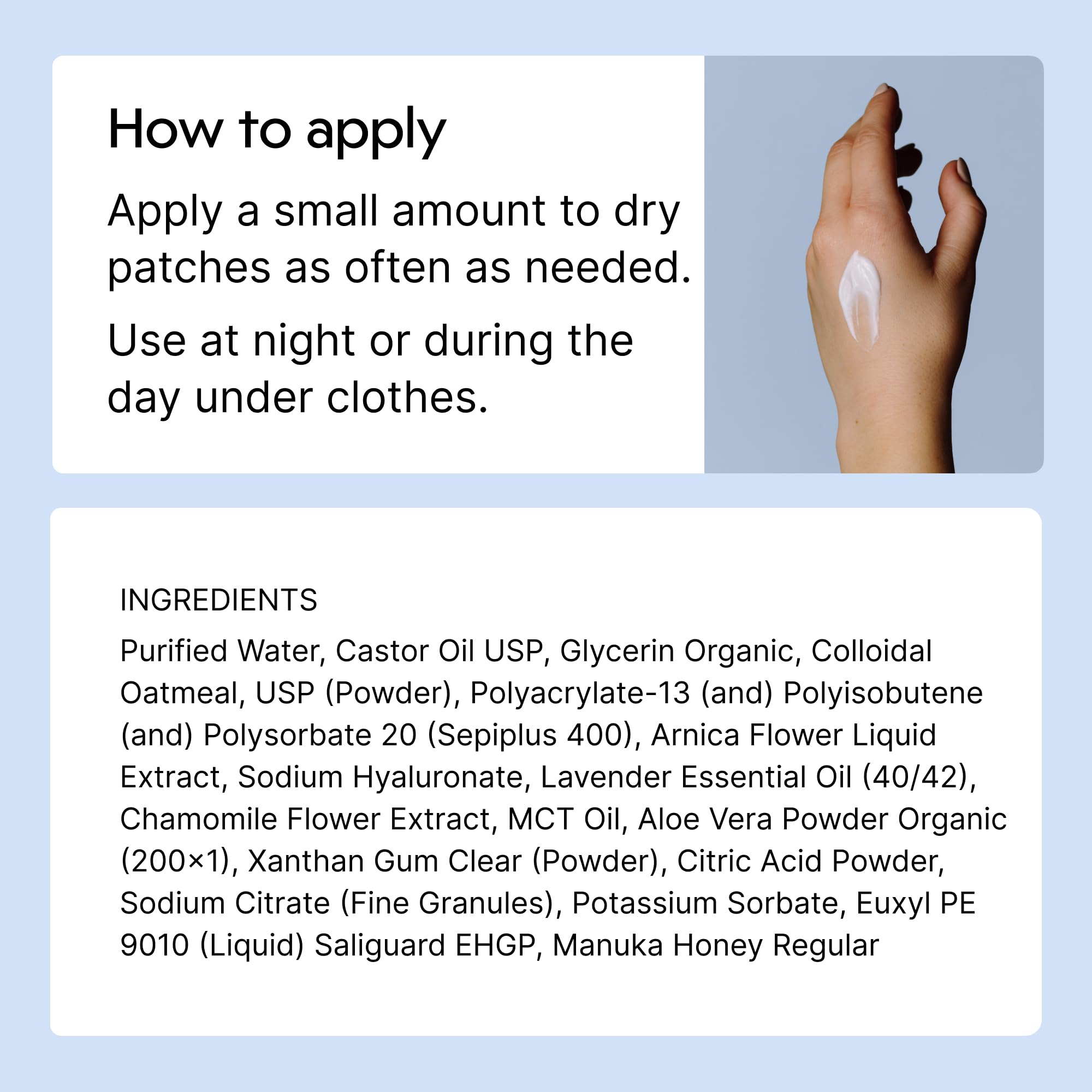 How to apply

Apply a small amount to dry patches as often as needed.

Use at night or during the day under clothes.

INGREDIENTS

Purified Water, Castor Oil USP, Glycerin Organic, Colloidal Oatmeal, USP (Powder), Polyacrylate-13 (and) Polyisobutene (and) Polysorbate 20 (Sepiplus 400), Arnica Flower Liquid Extract, Sodium Hyaluronate, Lavender Essential Oil (40/42), Chamomile Flower Extract, MCT Oil, Aloe Vera Powder Organic (200×1), Xanthan Gum Clear (Powder), Citric Acid Powder, Sodium Citrate (Fine Granules), Potassium Sorbate, Euxyl PE 9010 (Liquid) Saliguard EHGP, Manuka Honey Regular